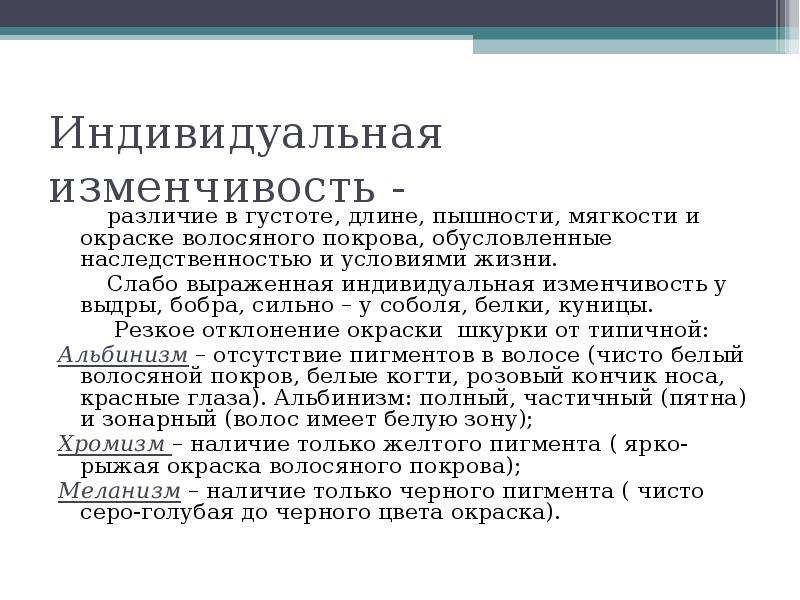 Индивидуальная изменчивость -

различие в густоте, длине, пышности, мягкости и окраске волосяного покрова, обусловленные наследственностью и условиями жизни.

Слабо выраженная индивидуальная изменчивость у выдры, бобра, сильно – у соболя, белки, куницы.

Резкое отклонение окраски шкурки от типичной:

Альбинизм – отсутствие пигментов в волосе (чисто белый волосяной покров, белые когти, розовый кончик носа, красные глаза). Альбинизм: полный, частичный (пятна) и зонарный (волос имеет белую зону);

Хромизм – наличие только желтого пигмента ( ярко-рыжая окраска волосяного покрова);

Меланизм – наличие только черного пигмента ( чисто серо-голубая до черного цвета окраска).